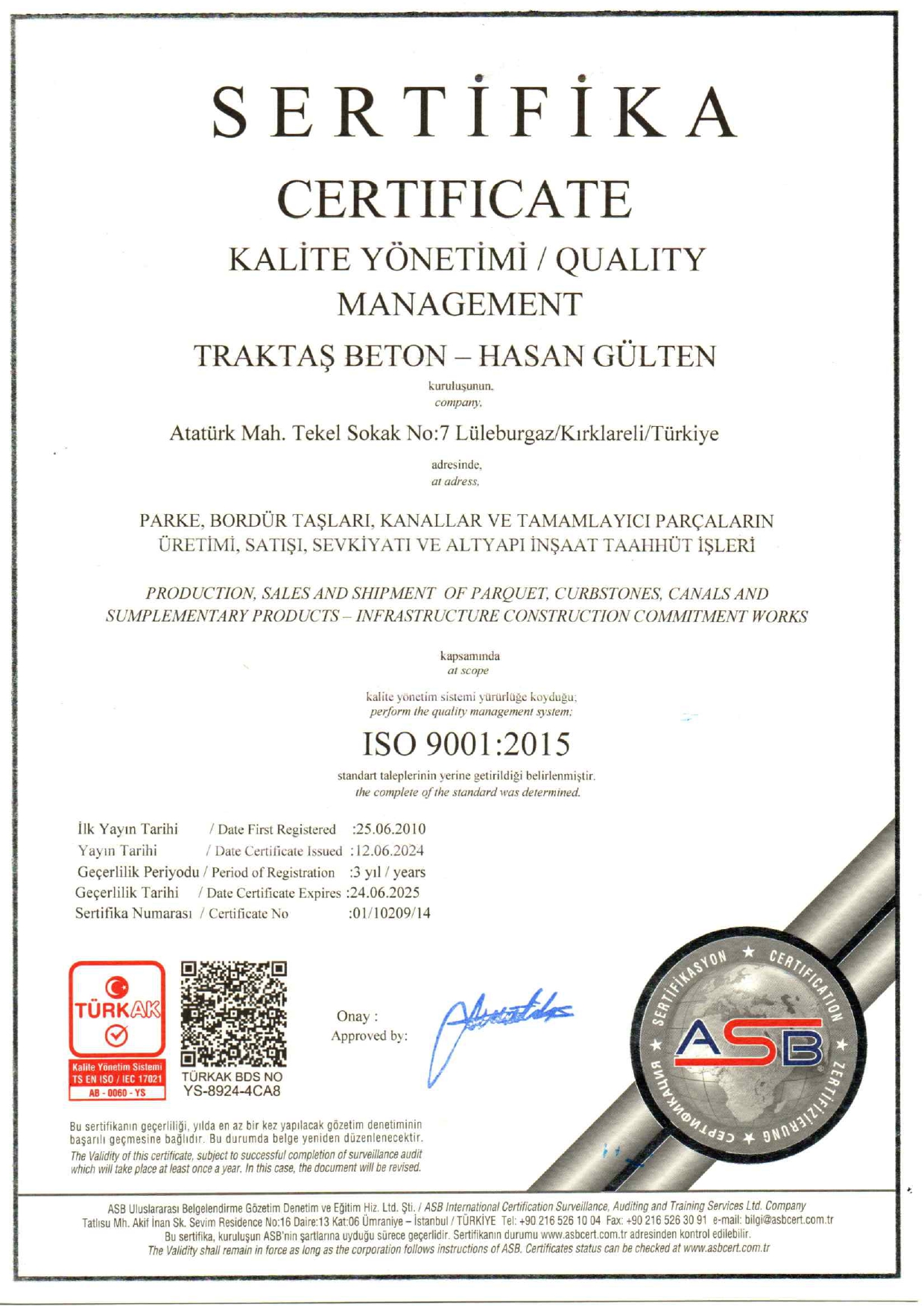 SERTİFİKA
CERTIFICATE
KALİTE YÖNETİMİ / QUALITY MANAGEMENT
TRAKTAŞ BETON – HASAN GÜLTEN
kuruluşunun,
company,
Atatürk Mah. Tekel Sokak No:7 Lüleburgaz/Kırklareli/Türkiye
adresinde,
at adress,
PARKE, BORDÜR TAŞLARI, KANALLAR VE TAMAMLAYICI PARÇALARIN ÜRETİMİ, SATIŞI, SEVKİYATI VE ALTYAPI İNŞAAT TAAHHÜT İŞLERİ
PRODUCTION, SALES AND SHIPMENT OF PARQUET, CURBSTONES, CANALS AND SUMPLEMENTARY PRODUCTS – INFRASTRUCTURE CONSTRUCTION COMMITMENT WORKS
kapsamında
at scope
kalite yönetim sistemi yürürlüğe koyduğu;
perform the quality management system;
ISO 9001:2015
standart taleplerinin yerine getirildiği belirlenmiştir.
the complete of the standard was determined.

İlk Yayın Tarihi / Date First Registered :25.06.2010
Yayın Tarihi / Date Certificate Issued :12.06.2024
Geçerlilik Periyodu / Period of Registration :3 yıl / years
Geçerlilik Tarihi / Date Certificate Expires :24.06.2025
Sertifika Numarası / Certificate No :01/10209/14

TÜRKAK
Kalite Yönetim Sistemi
TS EN ISO / IEC 17021
AB - 0060 - YS
TÜRKAK BDS NO
YS-8924-4CA8
Onay :
Approved by:
SERTİFİKASYON ★ CERTIFICATION ★ ZERTIFIZIERUNG ★ СЕРТИФИКАЦИЯ ★
ASB

Bu sertifikanın geçerliliği, yılda en az bir kez yapılacak gözetim denetiminin başarılı geçmesine bağlıdır. Bu durumda belge yeniden düzenlenecektir.
The Validity of this certificate, subject to successful completion of surveillance audit which will take place at least once a year. In this case, the document will be revised.

ASB Uluslararası Belgelendirme Gözetim Denetim ve Eğitim Hiz. Ltd. Şti. / ASB International Certification Surveillance, Auditing and Training Services Ltd. Company
Tatlısu Mh. Akif İnan Sk. Sevim Residence No:16 Daire:13 Kat:06 Ümraniye – İstanbul / TÜRKİYE Tel: +90 216 526 10 04 Fax: +90 216 526 30 91 e-mail: bilgi@asbcert.com.tr
Bu sertifika, kuruluşun ASB'nin şartlarına uyduğu sürece geçerlidir. Sertifikanın durumu www.asbcert.com.tr adresinden kontrol edilebilir.
The Validity shall remain in force as long as the corporation follows instructions of ASB. Certificates status can be checked at www.asbcert.com.tr